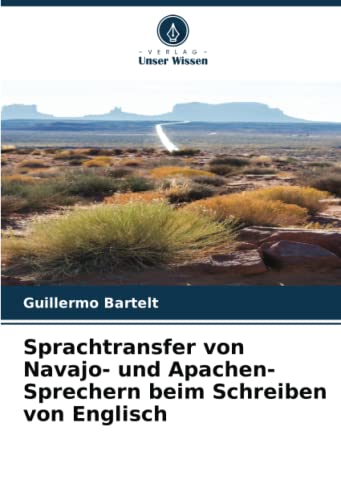 - VERLAG -
Unser Wissen

Guillermo Bartelt

Sprachtransfer von Navajo- und Apachen-Sprechern beim Schreiben von Englisch